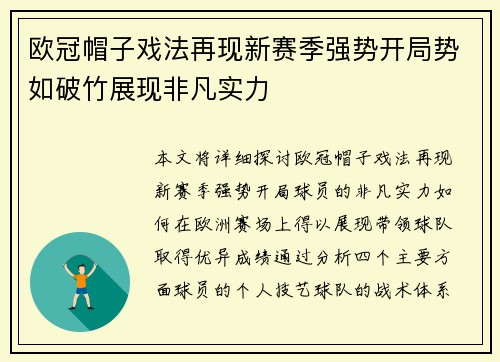 欧冠帽子戏法再现新赛季强势开局势如破竹展现非凡实力

本文将详细探讨欧冠帽子戏法再现新赛季强势开局球员的非凡实力如何在欧洲赛场上得以展现带领球队取得优异成绩通过分析四个主要方面球员的个人技艺球队的战术体系